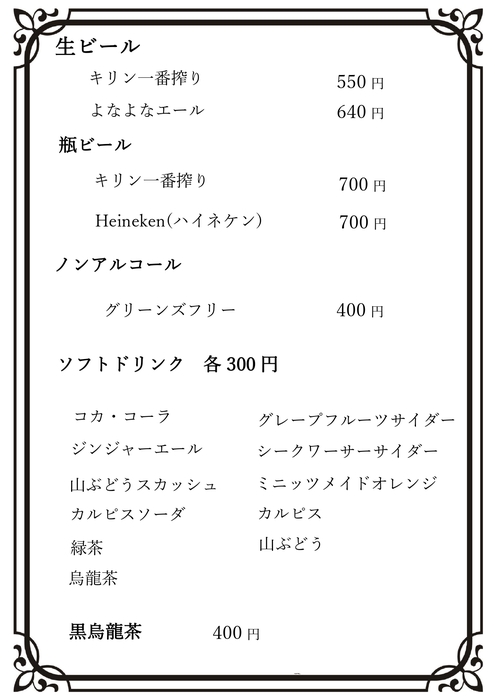 生ビール

キリン一番搾り 550円

よなよなエール 640円

瓶ビール

キリン一番搾り 700円

Heineken(ハイネケン) 700円

ノンアルコール

グリーンズフリー 400円

ソフトドリンク　各300円

コカ・コーラ

ジンジャーエール

山ぶどうスカッシュ

カルピスソーダ

緑茶

烏龍茶

グレープフルーツサイダー

シークワーサーサイダー

ミニッツメイドオレンジ

カルピス

山ぶどう

黒烏龍茶 400円